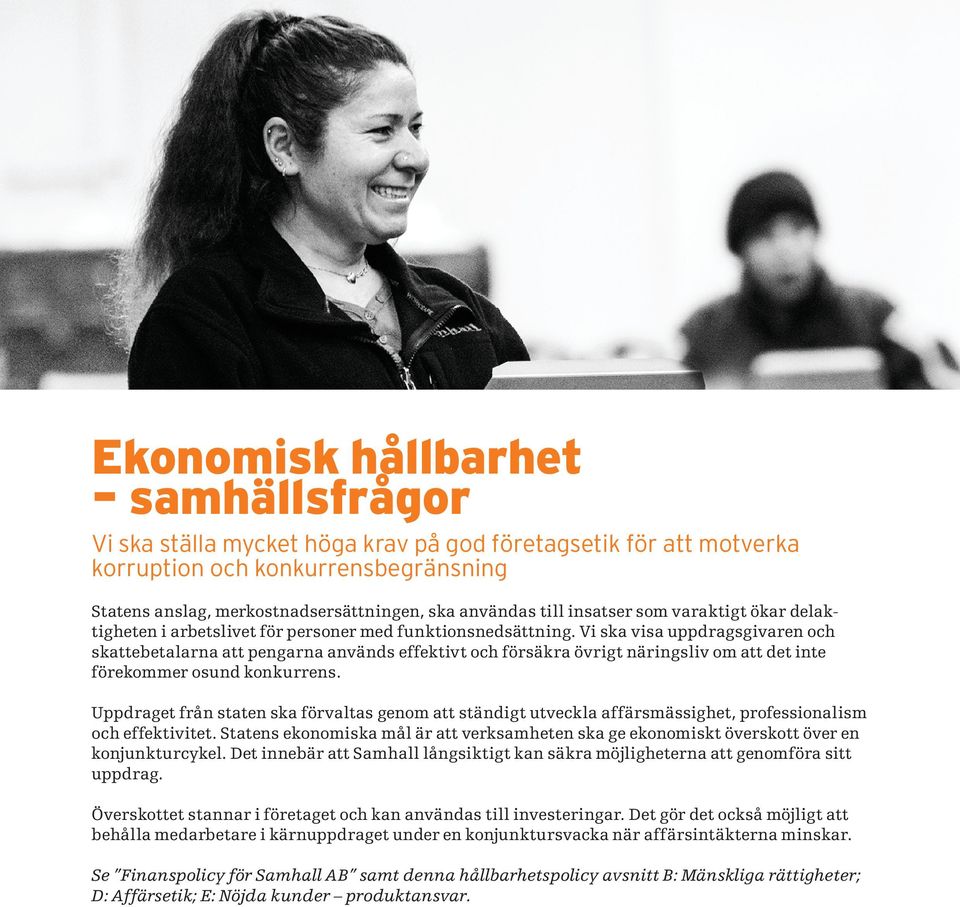 Ekonomisk hållbarhet – samhällsfrågor

Vi ska ställa mycket höga krav på god företagsetik för att motverka korruption och konkurrensbegränsning

Statens anslag, merkostnadsersättningen, ska användas till insatser som varaktigt ökar delaktigheten i arbetslivet för personer med funktionsnedsättning. Vi ska visa uppdragsgivaren och skattebetalarna att pengarna används effektivt och försäkra övrigt näringsliv om att det inte förekommer osund konkurrens.

Uppdraget från staten ska förvaltas genom att ständigt utveckla affärsmässighet, professionalism och effektivitet. Statens ekonomiska mål är att verksamheten ska ge ekonomiskt överskott över en konjunkturcykel. Det innebär att Samhall långsiktigt kan säkra möjligheterna att genomföra sitt uppdrag.

Överskottet stannar i företaget och kan användas till investeringar. Det gör det också möjligt att behålla medarbetare i kärnuppdraget under en konjunktursvacka när affärsintäkterna minskar.

Se "Finanspolicy för Samhall AB" samt denna hållbarhetspolicy avsnitt B: Mänskliga rättigheter; D: Affärsetik; E: Nöjda kunder – produktansvar.